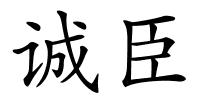 诚臣